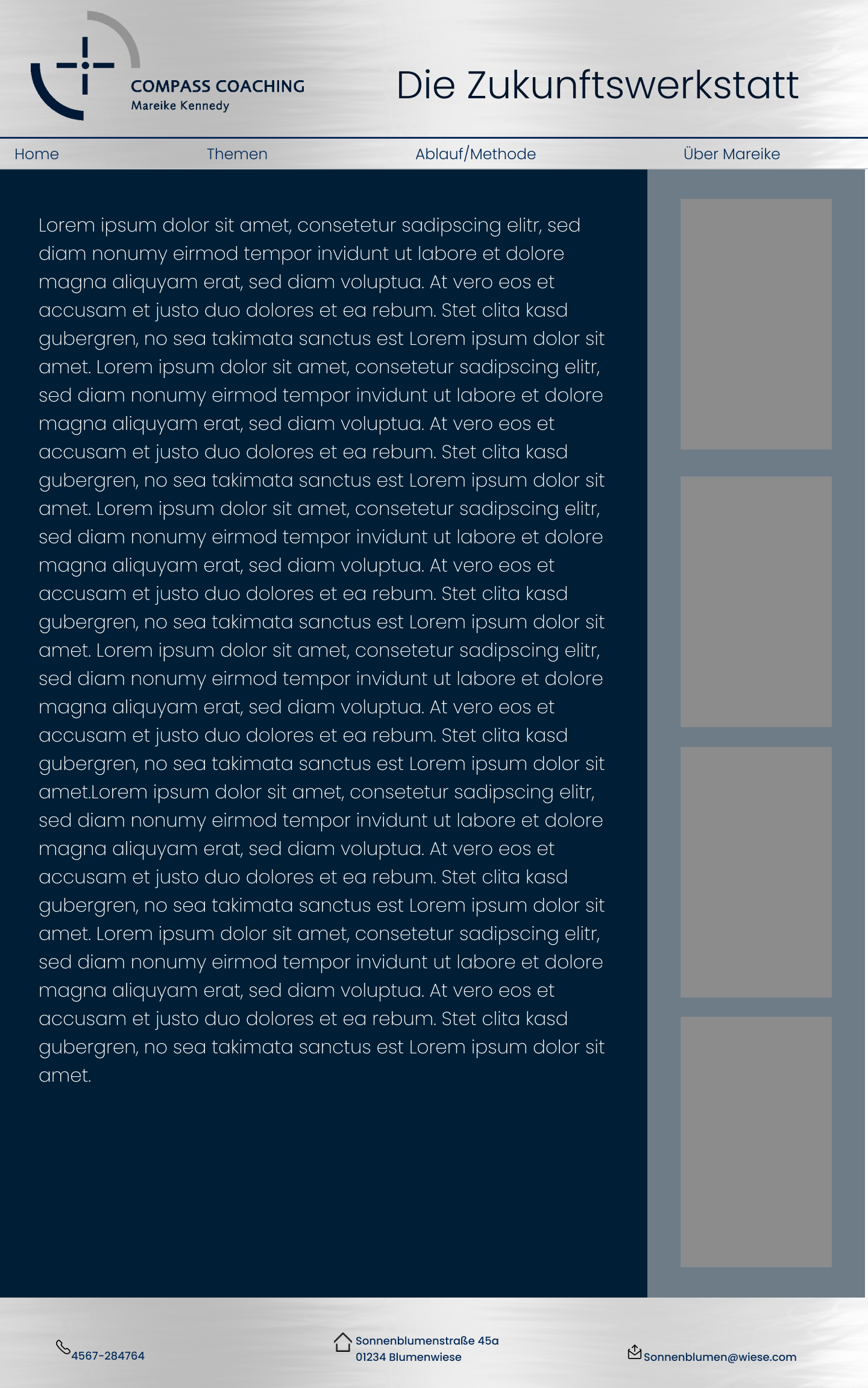 COMPASS COACHING
Mareike Kennedy

Die Zukunftswerkstatt

Home Themen Ablauf/Methode Über Mareike

Lorem ipsum dolor sit amet, consetetur sadipscing elitr, sed diam nonumy eirmod tempor invidunt ut labore et dolore magna aliquyam erat, sed diam voluptua. At vero eos et accusam et justo duo dolores et ea rebum. Stet clita kasd gubergren, no sea takimata sanctus est Lorem ipsum dolor sit amet. Lorem ipsum dolor sit amet, consetetur sadipscing elitr, sed diam nonumy eirmod tempor invidunt ut labore et dolore magna aliquyam erat, sed diam voluptua. At vero eos et accusam et justo duo dolores et ea rebum. Stet clita kasd gubergren, no sea takimata sanctus est Lorem ipsum dolor sit amet. Lorem ipsum dolor sit amet, consetetur sadipscing elitr, sed diam nonumy eirmod tempor invidunt ut labore et dolore magna aliquyam erat, sed diam voluptua. At vero eos et accusam et justo duo dolores et ea rebum. Stet clita kasd gubergren, no sea takimata sanctus est Lorem ipsum dolor sit amet. Lorem ipsum dolor sit amet, consetetur sadipscing elitr, sed diam nonumy eirmod tempor invidunt ut labore et dolore magna aliquyam erat, sed diam voluptua. At vero eos et accusam et justo duo dolores et ea rebum. Stet clita kasd gubergren, no sea takimata sanctus est Lorem ipsum dolor sit amet.Lorem ipsum dolor sit amet, consetetur sadipscing elitr, sed diam nonumy eirmod tempor invidunt ut labore et dolore magna aliquyam erat, sed diam voluptua. At vero eos et accusam et justo duo dolores et ea rebum. Stet clita kasd gubergren, no sea takimata sanctus est Lorem ipsum dolor sit amet. Lorem ipsum dolor sit amet, consetetur sadipscing elitr, sed diam nonumy eirmod tempor invidunt ut labore et dolore magna aliquyam erat, sed diam voluptua. At vero eos et accusam et justo duo dolores et ea rebum. Stet clita kasd gubergren, no sea takimata sanctus est Lorem ipsum dolor sit amet.

4567-284764

Sonnenblumenstraße 45a
01234 Blumenwiese

Sonnenblumen@wiese.com